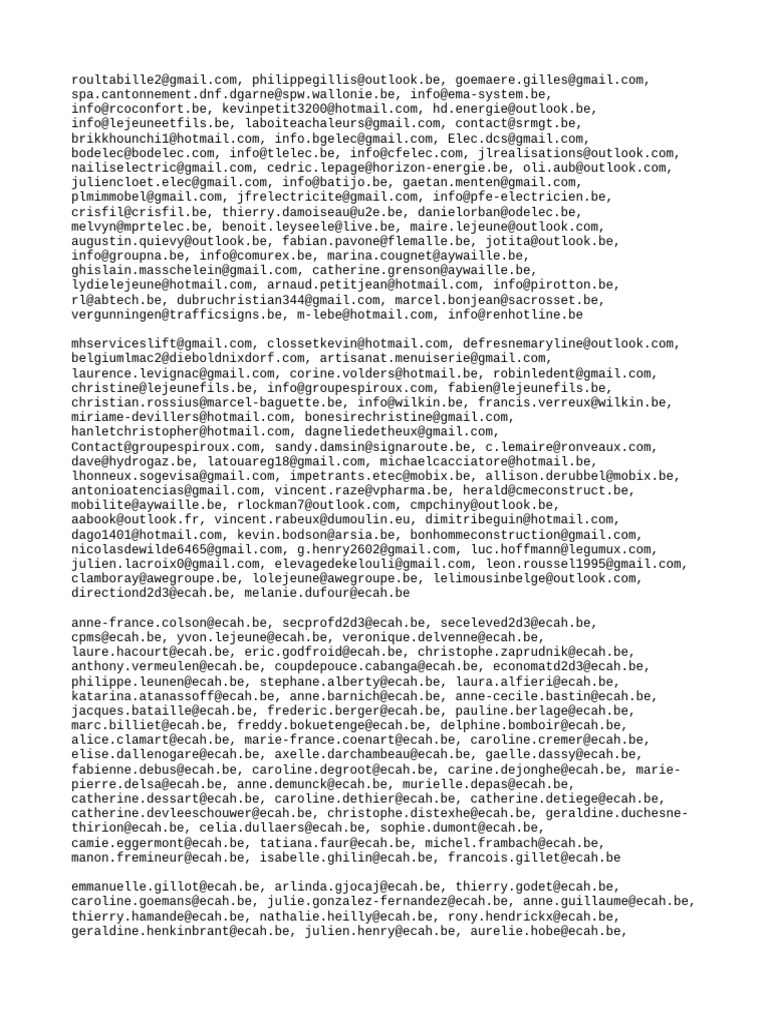 roultabille2@gmail.com, philippegillis@outlook.be, goemaere.gilles@gmail.com, spa.cantonnement.dnf.dgarne@spw.wallonie.be, info@ema-system.be, info@rcoconfort.be, kevinpetit3200@hotmail.com, hd.energie@outlook.be, info@lejeuneetfils.be, laboiteachaleurs@gmail.com, contact@srmgt.be, brikkhounchi1@hotmail.com, info.bgelec@gmail.com, Elec.dcs@gmail.com, bodelec@bodelec.com, info@tlelec.be, info@cfelec.com, jlrealisations@outlook.com, nailiselectric@gmail.com, cedric.lepage@horizon-energie.be, oli.aub@outlook.com, juliencloet.elec@gmail.com, info@batijo.be, gaetan.menten@gmail.com, plmimmobel@gmail.com, jfrelectricite@gmail.com, info@pfe-electricien.be, crisfil@crisfil.be, thierry.damoiseau@u2e.be, danielorban@odelec.be, melvyn@mprtelec.be, benoit.leyseele@live.be, maire.lejeune@outlook.com, augustin.quievy@outlook.be, fabian.pavone@flemalle.be, jotita@outlook.be, info@groupna.be, info@comurex.be, marina.cougnet@aywaille.be, ghislain.masschelein@gmail.com, catherine.grenson@aywaille.be, lydielejeune@hotmail.com, arnaud.petitjean@hotmail.com, info@pirotton.be, rl@abtech.be, dubruchristian344@gmail.com, marcel.bonjean@sacrosset.be, vergunningen@trafficsigns.be, m-lebe@hotmail.com, info@renhotline.be

mhserviceslift@gmail.com, clossetkevin@hotmail.com, defresnemaryline@outlook.com, belgiumlmac2@dieboldnixdorf.com, artisanat.menuiserie@gmail.com, laurence.levignac@gmail.com, corine.volders@hotmail.be, robinledent@gmail.com, christine@lejeunefils.be, info@groupespiroux.com, fabien@lejeunefils.be, christian.rossius@marcel-baguette.be, info@wilkin.be, francis.verreux@wilkin.be, miriame-devillers@hotmail.com, bonesirechristine@gmail.com, hanletchristopher@hotmail.com, dagneliedetheux@gmail.com, Contact@groupespiroux.com, sandy.damsin@signaroute.be, c.lemaire@ronveaux.com, dave@hydrogaz.be, latouareg18@gmail.com, michaelcacciatore@hotmail.be, lhonneux.sogevisa@gmail.com, impetrants.etec@mobix.be, allison.derubbel@mobix.be, antonioatencias@gmail.com, vincent.raze@vpharma.be, herald@cmeconstruct.be, mobilite@aywaille.be, rlockman7@outlook.com, cmpchiny@outlook.be, aabook@outlook.fr, vincent.rabeux@dumoulin.eu, dimitribeguin@hotmail.com, dago1401@hotmail.com, kevin.bodson@arsia.be, bonhommeconstruction@gmail.com, nicolasdewilde6465@gmail.com, g.henry2602@gmail.com, luc.hoffmann@legumux.com, julien.lacroix0@gmail.com, elevagedekelouli@gmail.com, leon.roussel1995@gmail.com, clamboray@awegroupe.be, lolejeune@awegroupe.be, lelimousinbelge@outlook.com, directiond2d3@ecah.be, melanie.dufour@ecah.be

anne-france.colson@ecah.be, secprofd2d3@ecah.be, seceleved2d3@ecah.be, cpms@ecah.be, yvon.lejeune@ecah.be, veronique.delvenne@ecah.be, laure.hacourt@ecah.be, eric.godfroid@ecah.be, christophe.zaprudnik@ecah.be, anthony.vermeulen@ecah.be, coupdepouce.cabanga@ecah.be, economatd2d3@ecah.be, philippe.leunen@ecah.be, stephane.alberty@ecah.be, laura.alfieri@ecah.be, katarina.atanassoff@ecah.be, anne.barnich@ecah.be, anne-cecile.bastin@ecah.be, jacques.bataille@ecah.be, frederic.berger@ecah.be, pauline.berlage@ecah.be, marc.billiet@ecah.be, freddy.bokuetenge@ecah.be, delphine.bomboir@ecah.be, alice.clamart@ecah.be, marie-france.coenart@ecah.be, caroline.cremer@ecah.be, elise.dallenogare@ecah.be, axelle.darchambeau@ecah.be, gaelle.dassy@ecah.be, fabienne.debus@ecah.be, caroline.degroot@ecah.be, carine.dejonghe@ecah.be, marie-pierre.delsa@ecah.be, anne.demunck@ecah.be, murielle.depas@ecah.be, catherine.dessart@ecah.be, caroline.dethier@ecah.be, catherine.detiege@ecah.be, catherine.devleeschouwer@ecah.be, christophe.distexhe@ecah.be, geraldine.duchesne-thirion@ecah.be, celia.dullaers@ecah.be, sophie.dumont@ecah.be, camie.eggermont@ecah.be, tatiana.faur@ecah.be, michel.frambach@ecah.be, manon.fremineur@ecah.be, isabelle.ghilin@ecah.be, francois.gillet@ecah.be

emmanuelle.gillot@ecah.be, arlinda.gjocaj@ecah.be, thierry.godet@ecah.be, caroline.goemans@ecah.be, julie.gonzalez-fernandez@ecah.be, anne.guillaume@ecah.be, thierry.hamande@ecah.be, nathalie.heilly@ecah.be, rony.hendrickx@ecah.be, geraldine.henkinbrant@ecah.be, julien.henry@ecah.be, aurelie.hobe@ecah.be,